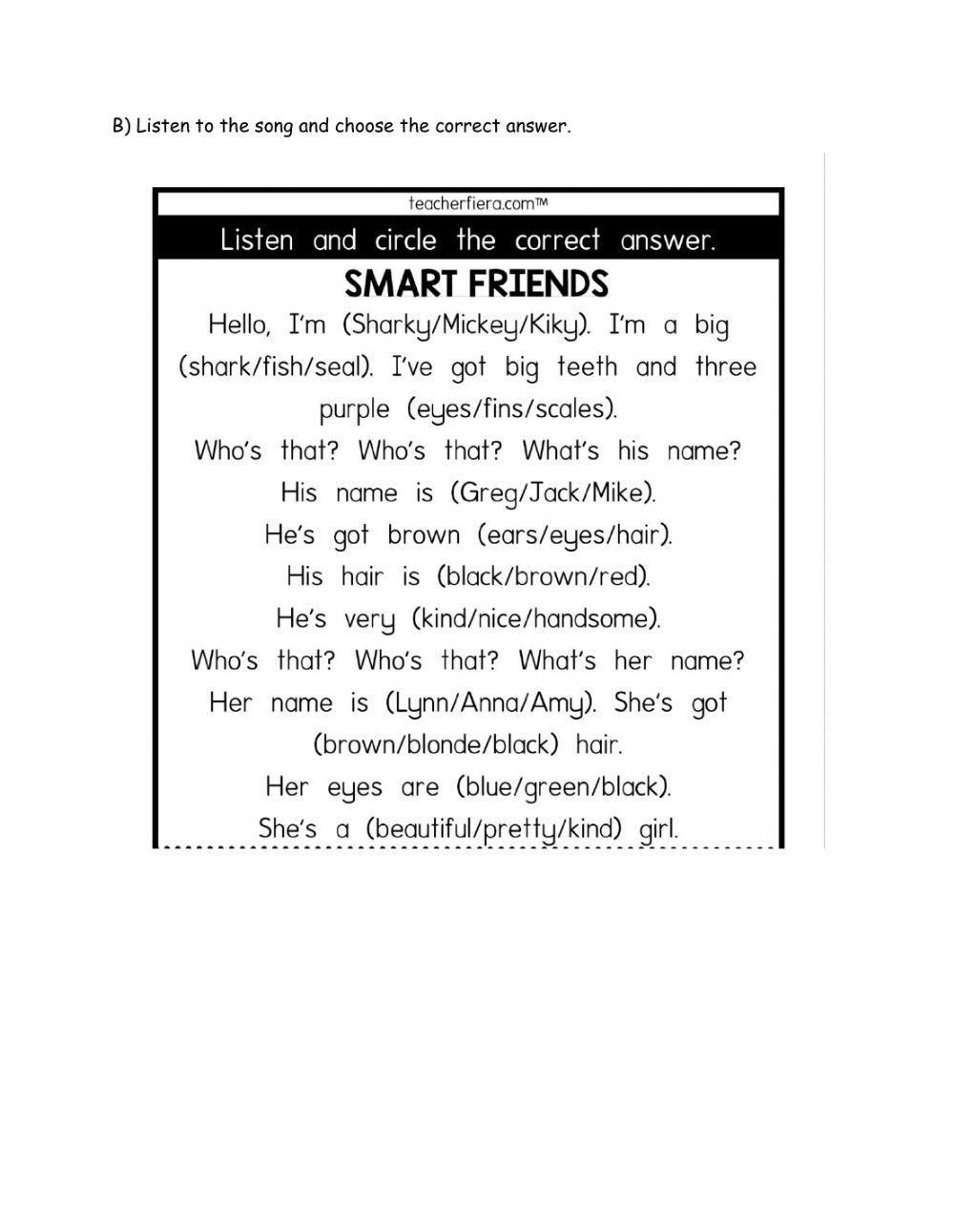 B) Listen to the song and choose the correct answer.

teacherfiera.com™

Listen and circle the correct answer.

SMART FRIENDS

Hello, I'm (Sharky/Mickey/Kiky). I'm a big (shark/fish/seal). I've got big teeth and three purple (eyes/fins/scales).

Who's that? Who's that? What's his name?

His name is (Greg/Jack/Mike).

He's got brown (ears/eyes/hair).

His hair is (black/brown/red).

He's very (kind/nice/handsome).

Who's that? Who's that? What's her name?

Her name is (Lynn/Anna/Amy). She's got (brown/blonde/black) hair.

Her eyes are (blue/green/black).

She's a (beautiful/pretty/kind) girl.